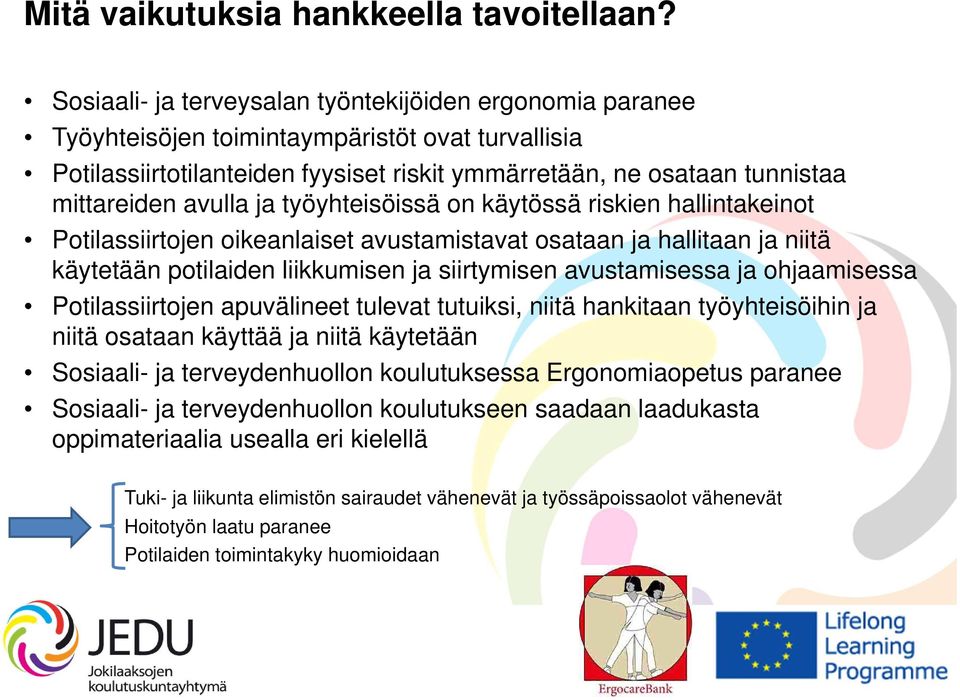 Mitä vaikutuksia hankkeella tavoitellaan?

• Sosiaali- ja terveysalan työntekijöiden ergonomia paranee
• Työyhteisöjen toimintaympäristöt ovat turvallisia
• Potilassiirtotilanteiden fyysiset riskit ymmärretään, ne osataan tunnistaa mittareiden avulla ja työyhteisöissä on käytössä riskien hallintakeinot
• Potilassiirtojen oikeanlaiset avustamistavat osataan ja hallitaan ja niitä käytetään potilaiden liikkumisen ja siirtymisen avustamisessa ja ohjaamisessa
• Potilassiirtojen apuvälineet tulevat tutuiksi, niitä hankitaan työyhteisöihin ja niitä osataan käyttää ja niitä käytetään
• Sosiaali- ja terveydenhuollon koulutuksessa Ergonomiaopetus paranee
• Sosiaali- ja terveydenhuollon koulutukseen saadaan laadukasta oppimateriaalia usealla eri kielellä

Tuki- ja liikunta elimistön sairaudet vähenevät ja työssäpoissaolot vähenevät
Hoitotyön laatu paranee
Potilaiden toimintakyky huomioidaan

JEDU
Jokilaaksojen koulutuskuntayhtymä

ErgocareBank

Lifelong Learning Programme